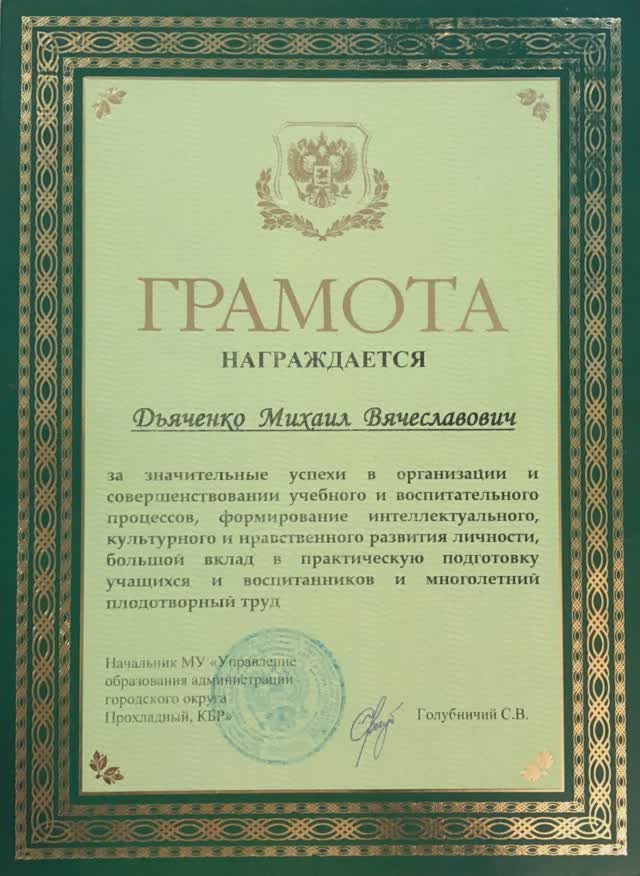 ГРАМОТА

НАГРАЖДАЕТСЯ

Дьяченко Михаил Вячеславович

за значительные успехи в организации и совершенствовании учебного и воспитательного процессов, формирование интеллектуального, культурного и нравственного развития личности, большой вклад в практическую подготовку учащихся и воспитанников и многолетний плодотворный труд

Начальник МУ «Управление образования администрации городского округа Прохладный, КБР»

Голубничий С.В.